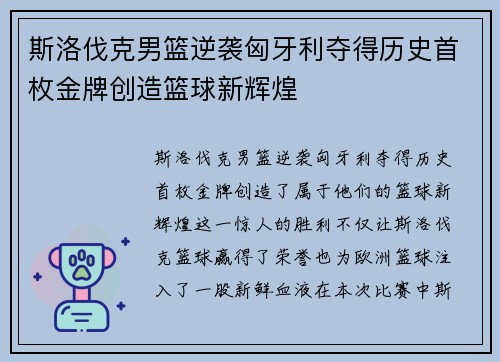 斯洛伐克男篮逆袭匈牙利夺得历史首枚金牌创造篮球新辉煌

斯洛伐克男篮逆袭匈牙利夺得历史首枚金牌创造了属于他们的篮球新辉煌这一惊人的胜利不仅让斯洛伐克篮球赢得了荣誉也为欧洲篮球注入了一股新鲜血液在本次比赛中斯